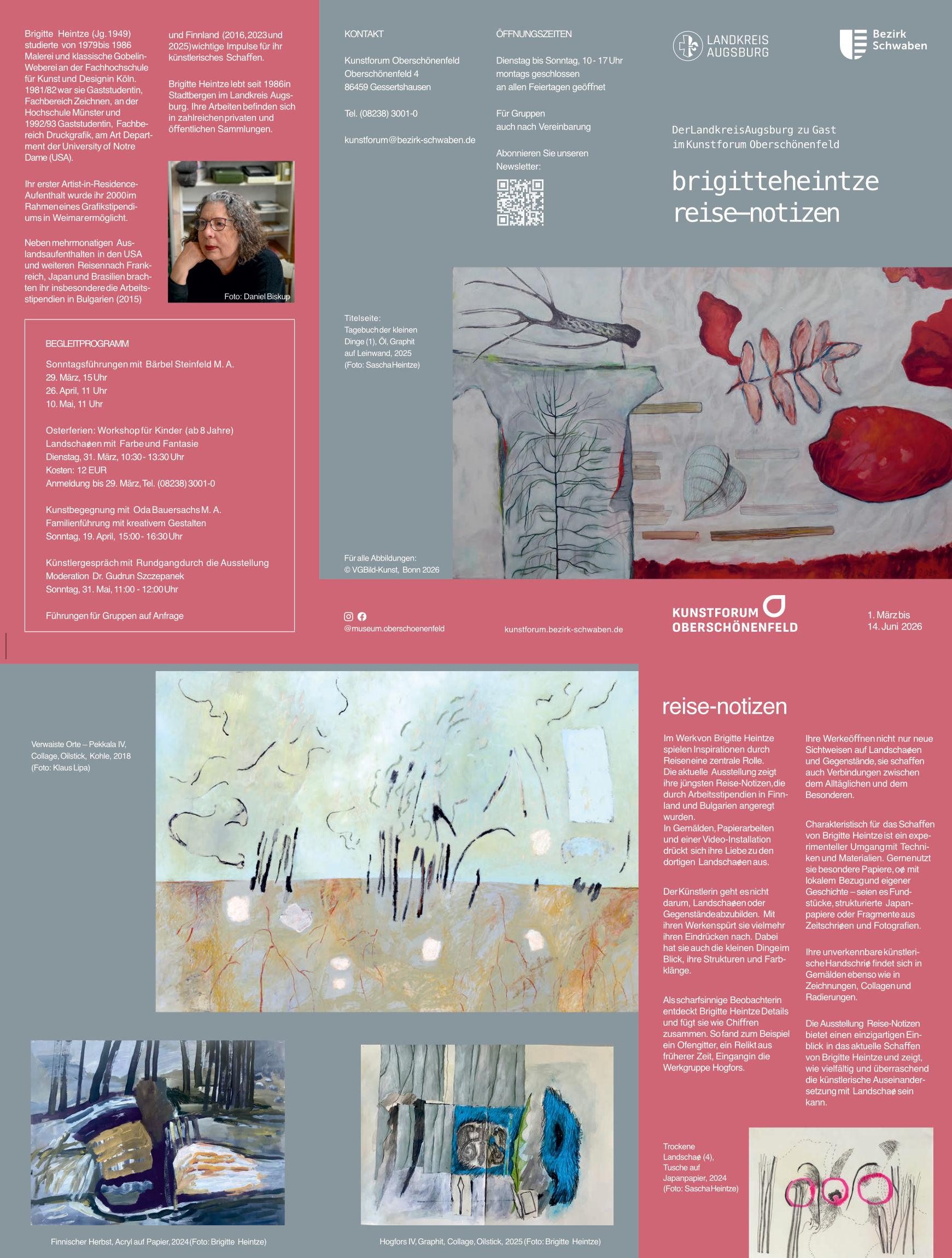 Brigitte Heintze (Jg. 1949) studierte von 1979 bis 1986 Malerei und klassische Gobelin-Weberei an der Fachhochschule für Kunst und Design in Köln. 1981/82 war sie Gaststudentin, Fachbereich Zeichnen, an der Hochschule Münster und 1992/93 Gaststudentin, Fachbereich Druckgrafik, am Art Department der University of Notre Dame (USA).

Ihr erster Artist-in-Residence-Aufenthalt wurde ihr 2000 im Rahmen eines Grafikstipendiums in Weimar ermöglicht.

Neben mehrmonatigen Auslandsaufenthalten in den USA und weiteren Reisen nach Frankreich, Japan und Brasilien brachten ihr insbesondere die Arbeitsstipendien in Bulgarien (2015) und Finnland (2016, 2023 und 2025) wichtige Impulse für ihr künstlerisches Schaffen.

Brigitte Heintze lebt seit 1986 in Stadtbergen im Landkreis Augsburg. Ihre Arbeiten befinden sich in zahlreichen privaten und öffentlichen Sammlungen.

Foto: Daniel Biskup

BEGLEITPROGRAMM

Sonntagsführungen mit Bärbel Steinfeld M. A.
29. März, 15 Uhr
26. April, 11 Uhr
10. Mai, 11 Uhr

Osterferien: Workshop für Kinder (ab 8 Jahre)
Landschaften mit Farbe und Fantasie
Dienstag, 31. März, 10:30 - 13:30 Uhr
Kosten: 12 EUR
Anmeldung bis 29. März, Tel. (08238) 3001-0

Kunstbegegnung mit Oda Bauersachs M. A.
Familienführung mit kreativem Gestalten
Sonntag, 19. April, 15:00 - 16:30 Uhr

Künstlergespräch mit Rundgang durch die Ausstellung
Moderation Dr. Gudrun Szczepanek
Sonntag, 31. Mai, 11:00 - 12:00 Uhr

Führungen für Gruppen auf Anfrage

KONTAKT

Kunstforum Oberschönenfeld
Oberschönenfeld 4
86459 Gessertshausen

Tel. (08238) 3001-0

kunstforum@bezirk-schwaben.de

ÖFFNUNGSZEITEN

Dienstag bis Sonntag, 10 - 17 Uhr
montags geschlossen
an allen Feiertagen geöffnet

Für Gruppen
auch nach Vereinbarung

Abonnieren Sie unseren Newsletter:

LANDKREIS AUGSBURG

Bezirk Schwaben

Der Landkreis Augsburg zu Gast
im Kunstforum Oberschönenfeld

brigitteheintze
reise–notizen

Titelseite:
Tagebuch der kleinen Dinge (1), Öl, Graphit auf Leinwand, 2025
(Foto: Sascha Heintze)

Für alle Abbildungen:
© VG Bild-Kunst, Bonn 2026

@museum.oberschoenenfeld

kunstforum.bezirk-schwaben.de

KUNSTFORUM OBERSCHÖNENFELD

1. März bis
14. Juni 2026

Verwaiste Orte – Pekkala IV, Collage, Oilstick, Kohle, 2018
(Foto: Klaus Lipa)

Finnischer Herbst, Acryl auf Papier, 2024 (Foto: Brigitte Heintze)

Hogfors IV, Graphit, Collage, Oilstick, 2025 (Foto: Brigitte Heintze)

reise-notizen

Im Werk von Brigitte Heintze spielen Inspirationen durch Reisen eine zentrale Rolle. Die aktuelle Ausstellung zeigt ihre jüngsten Reise-Notizen, die durch Arbeitsstipendien in Finnland und Bulgarien angeregt wurden.
In Gemälden, Papierarbeiten und einer Video-Installation drückt sich ihre Liebe zu den dortigen Landschaften aus.

Der Künstlerin geht es nicht darum, Landschaften oder Gegenstände abzubilden. Mit ihren Werken spürt sie vielmehr ihren Eindrücken nach. Dabei hat sie auch die kleinen Dinge im Blick, ihre Strukturen und Farbklänge.

Als scharfsinnige Beobachterin entdeckt Brigitte Heintze Details und fügt sie wie Chiffren zusammen. So fand zum Beispiel ein Ofengitter, ein Relikt aus früherer Zeit, Eingang in die Werkgruppe Hogfors.

Ihre Werke öffnen nicht nur neue Sichtweisen auf Landschaften und Gegenstände, sie schaffen auch Verbindungen zwischen dem Alltäglichen und dem Besonderen.

Charakteristisch für das Schaffen von Brigitte Heintze ist ein experimenteller Umgang mit Techniken und Materialien. Gerne nutzt sie besondere Papiere, oft mit lokalem Bezug und eigener Geschichte – seien es Fundstücke, strukturierte Japanpapiere oder Fragmente aus Zeitschriften und Fotografien.

Ihre unverkennbare künstlerische Handschrift findet sich in Gemälden ebenso wie in Zeichnungen, Collagen und Radierungen.

Die Ausstellung Reise-Notizen bietet einen einzigartigen Einblick in das aktuelle Schaffen von Brigitte Heintze und zeigt, wie vielfältig und überraschend die künstlerische Auseinandersetzung mit Landschaft sein kann.

Trockene Landschaft (4), Tusche auf Japanpapier, 2024
(Foto: Sascha Heintze)